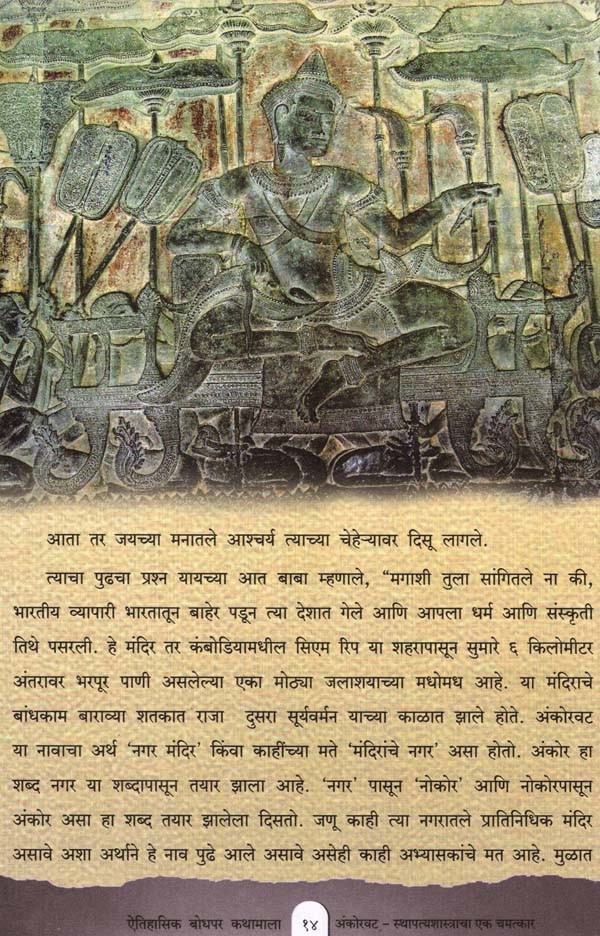 आता तर जयच्या मनातले आश्चर्य त्याच्या चेहेऱ्यावर दिसू लागले.

त्याचा पुढचा प्रश्न यायच्या आत बाबा म्हणाले, "मगाशी तुला सांगितले ना की, भारतीय व्यापारी भारतातून बाहेर पडून त्या देशात गेले आणि आपला धर्म आणि संस्कृती तिथे पसरली. हे मंदिर तर कंबोडियामधील सिएम रिप या शहरापासून सुमारे ६ किलोमीटर अंतरावर भरपूर पाणी असलेल्या एका मोठ्या जलाशयाच्या मधोमध आहे. या मंदिराचे बांधकाम बाराव्या शतकात राजा दुसरा सूर्यवर्मन याच्या काळात झाले होते. अंकोरवट या नावाचा अर्थ 'नगर मंदिर' किंवा काहींच्या मते 'मंदिरांचे नगर' असा होतो. अंकोर हा शब्द नगर या शब्दापासून तयार झाला आहे. 'नगर' पासून 'नोकोर' आणि नोकोरपासून अंकोर असा हा शब्द तयार झालेला दिसतो. जणू काही त्या नगरातले प्रातिनिधिक मंदिर असावे अशा अर्थाने हे नाव पुढे आले असावे असेही काही अभ्यासकांचे मत आहे. मुळात

ऐतिहासिक बोधपर कथामाला १४ अंकोरवट - स्थापत्यशास्त्राचा एक चमत्कार